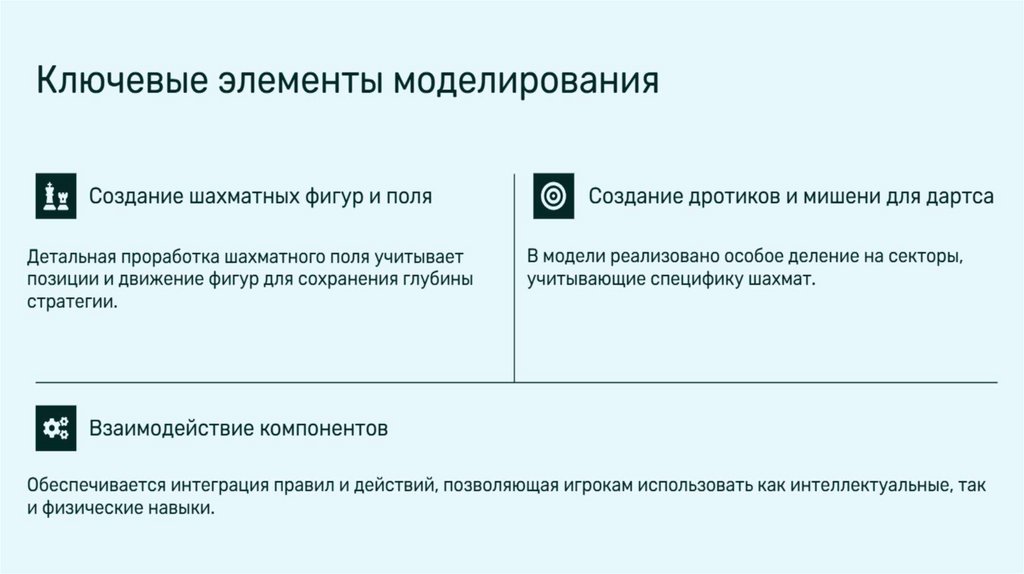 Ключевые элементы моделирования

Создание шахматных фигур и поля

Детальная проработка шахматного поля учитывает позиции и движение фигур для сохранения глубины стратегии.

Создание дротиков и мишени для дартса

В модели реализовано особое деление на секторы, учитывающие специфику шахмат.

Взаимодействие компонентов

Обеспечивается интеграция правил и действий, позволяющая игрокам использовать как интеллектуальные, так и физические навыки.